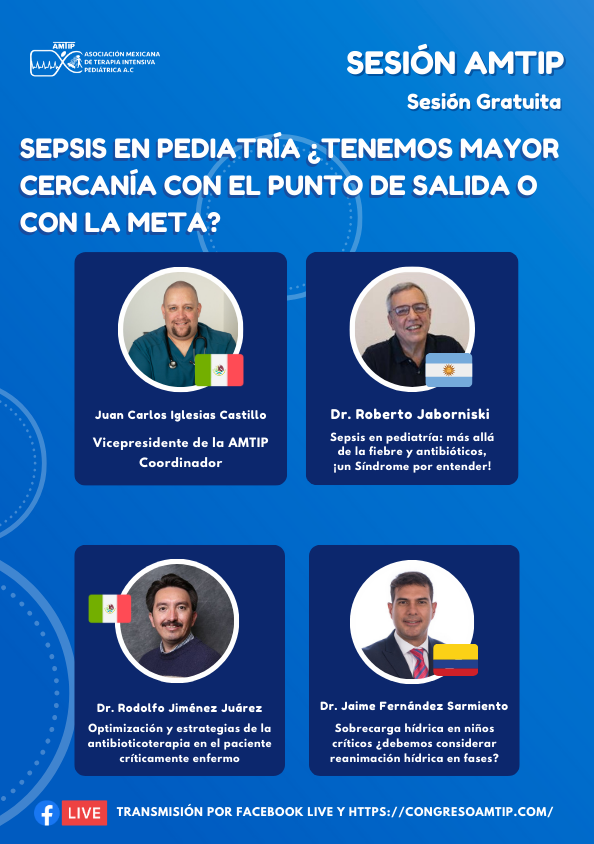 AMTIP
ASOCIACIÓN MEXICANA
DE TERAPIA INTENSIVA
PEDIÁTRICA A.C

SESIÓN AMTIP
Sesión Gratuita

SEPSIS EN PEDIATRÍA ¿TENEMOS MAYOR CERCANÍA CON EL PUNTO DE SALIDA O CON LA META?

Juan Carlos Iglesias Castillo
Vicepresidente de la AMTIP
Coordinador

Dr. Roberto Jaborniski
Sepsis en pediatría: más allá de la fiebre y antibióticos, ¡un Síndrome por entender!

Dr. Rodolfo Jiménez Juárez
Optimización y estrategias de la antibioticoterapia en el paciente críticamente enfermo

Dr. Jaime Fernández Sarmiento
Sobrecarga hídrica en niños críticos ¿debemos considerar reanimación hídrica en fases?

LIVE
TRANSMISIÓN POR FACEBOOK LIVE Y HTTPS://CONGRESOAMTIP.COM/